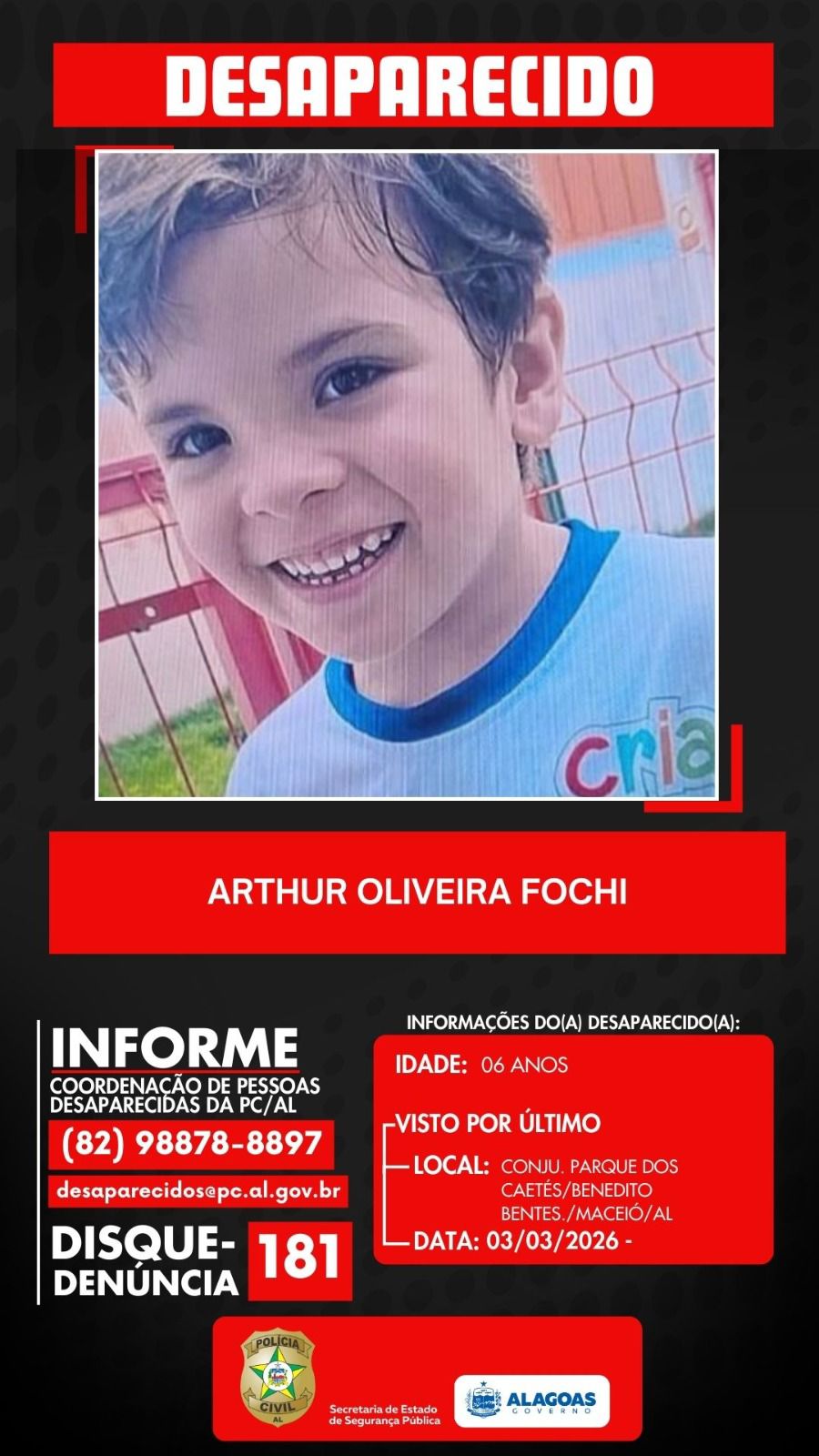 DESAPARECIDO

cria

ARTHUR OLIVEIRA FOCHI

INFORME
COORDENAÇÃO DE PESSOAS DESAPARECIDAS DA PC/AL
(82) 98878-8897
desaparecidos@pc.al.gov.br
DISQUE-DENÚNCIA 181

INFORMAÇÕES DO(A) DESAPARECIDO(A):
IDADE: 06 ANOS
VISTO POR ÚLTIMO
LOCAL: CONJU. PARQUE DOS CAETÉS/BENEDITO BENTES./MACEIÓ/AL
DATA: 03/03/2026 -

POLÍCIA CIVIL AL
Secretaria de Estado de Segurança Pública
ALAGOAS GOVERNO